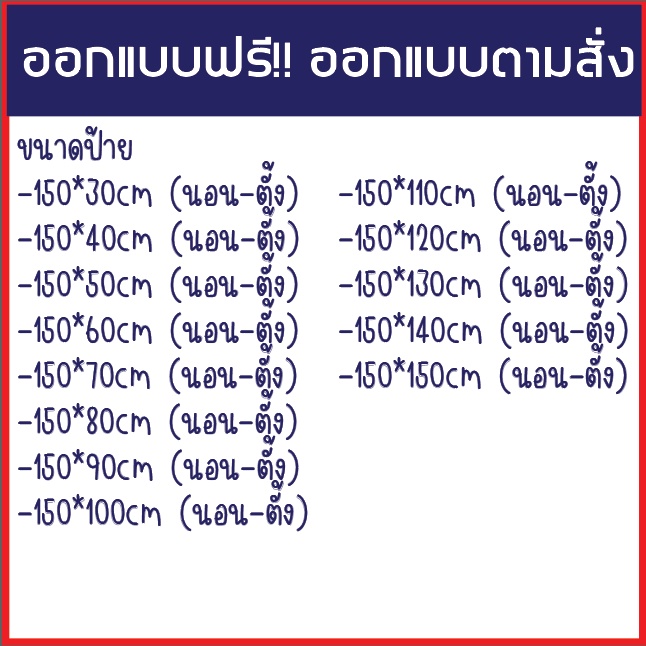 ออกแบบฟรี!! ออกแบบตามสั่ง

ขนาดป้าย
-150*30cm (นอน-ตั้ง)
-150*40cm (นอน-ตั้ง)
-150*50cm (นอน-ตั้ง)
-150*60cm (นอน-ตั้ง)
-150*70cm (นอน-ตั้ง)
-150*80cm (นอน-ตั้ง)
-150*90cm (นอน-ตั้ง)
-150*100cm (นอน-ตั้ง)

-150*110cm (นอน-ตั้ง)
-150*120cm (นอน-ตั้ง)
-150*130cm (นอน-ตั้ง)
-150*140cm (นอน-ตั้ง)
-150*150cm (นอน-ตั้ง)